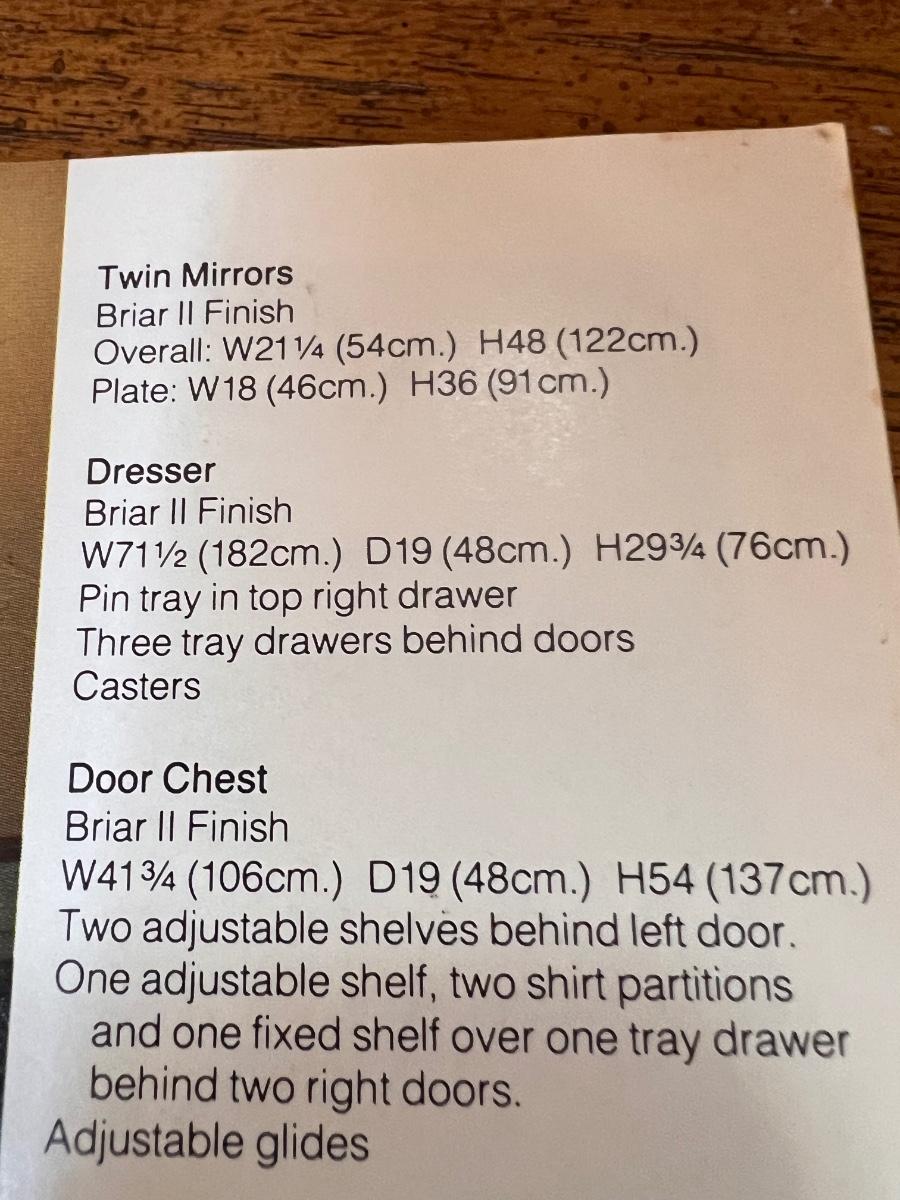 Twin Mirrors
Briar II Finish
Overall: W21¼ (54cm.) H48 (122cm.)
Plate: W18 (46cm.) H36 (91cm.)

Dresser
Briar II Finish
W71½ (182cm.) D19 (48cm.) H29¾ (76cm.)
Pin tray in top right drawer
Three tray drawers behind doors
Casters

Door Chest
Briar II Finish
W41¾ (106cm.) D19 (48cm.) H54 (137cm.)
Two adjustable shelves behind left door.
One adjustable shelf, two shirt partitions and one fixed shelf over one tray drawer behind two right doors.
Adjustable glides